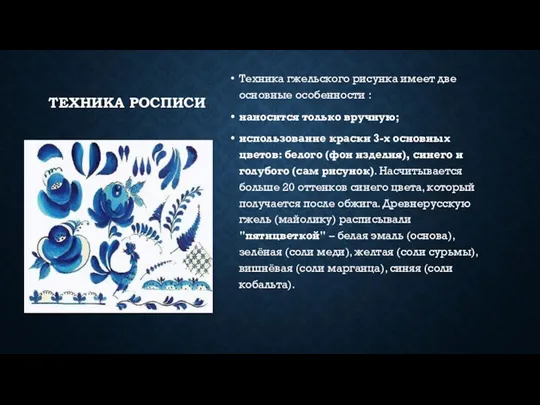 ТЕХНИКА РОСПИСИ

• Техника гжельского рисунка имеет две основные особенности :

• наносится только вручную;

• использование краски 3-х основных цветов: белого (фон изделия), синего и голубого (сам рисунок). Насчитывается больше 20 оттенков синего цвета, который получается после обжига. Древнерусскую гжель (майолику) расписывали "пятицветкой" – белая эмаль (основа), зелёная (соли меди), желтая (соли сурьмы), вишнёвая (соли марганца), синяя (соли кобальта).